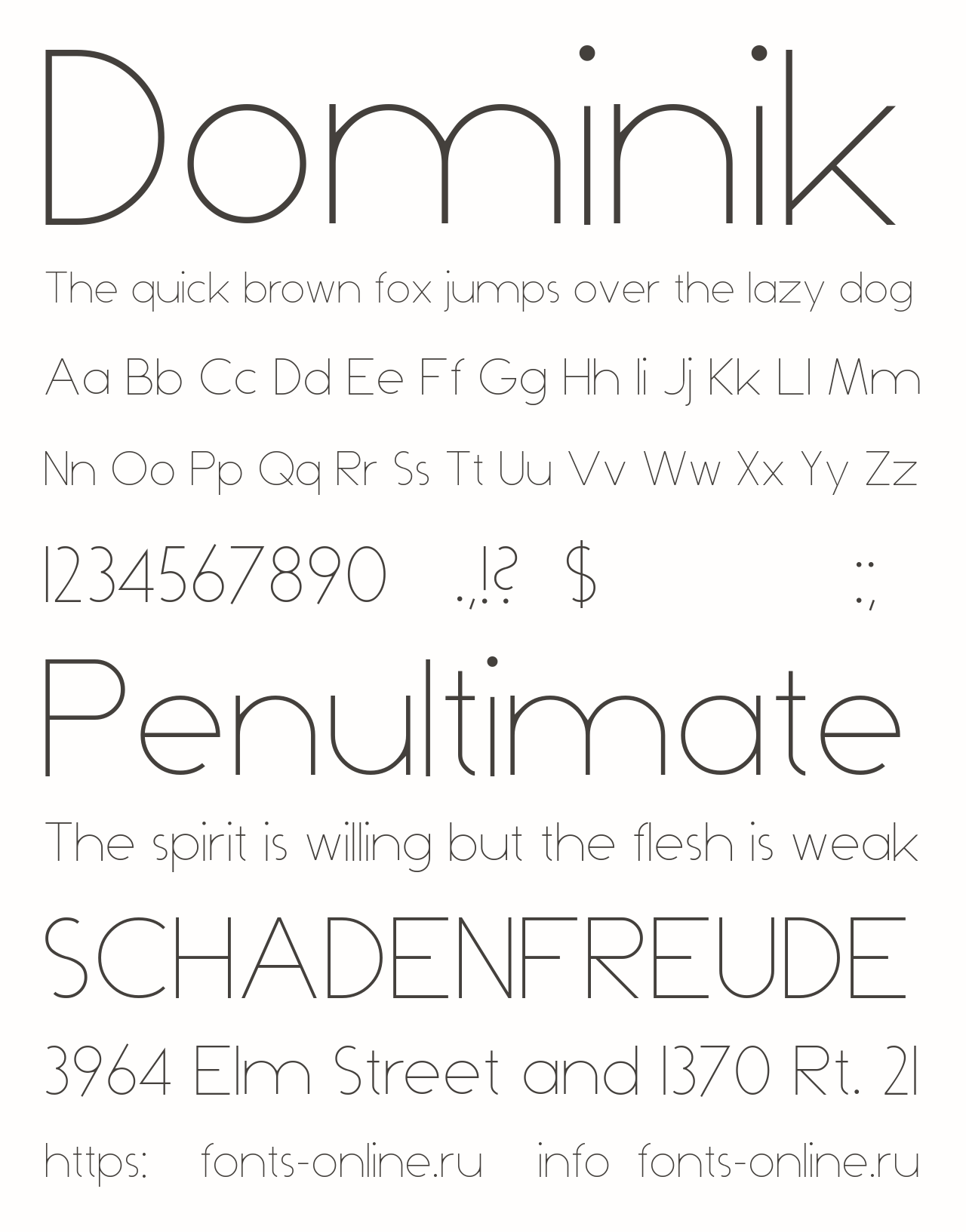 Dominik

The quick brown fox jumps over the lazy dog

Aa Bb Cc Dd Ee Ff Gg Hh Ii Jj Kk Ll Mm

Nn Oo Pp Qq Rr Ss Tt Uu Vv Ww Xx Yy Zz

1234567890 .,!? $ :;

Penultimate

The spirit is willing but the flesh is weak

SCHADENFREUDE

3964 Elm Street and 1370 Rt. 21

https: fonts-online.ru info fonts-online.ru